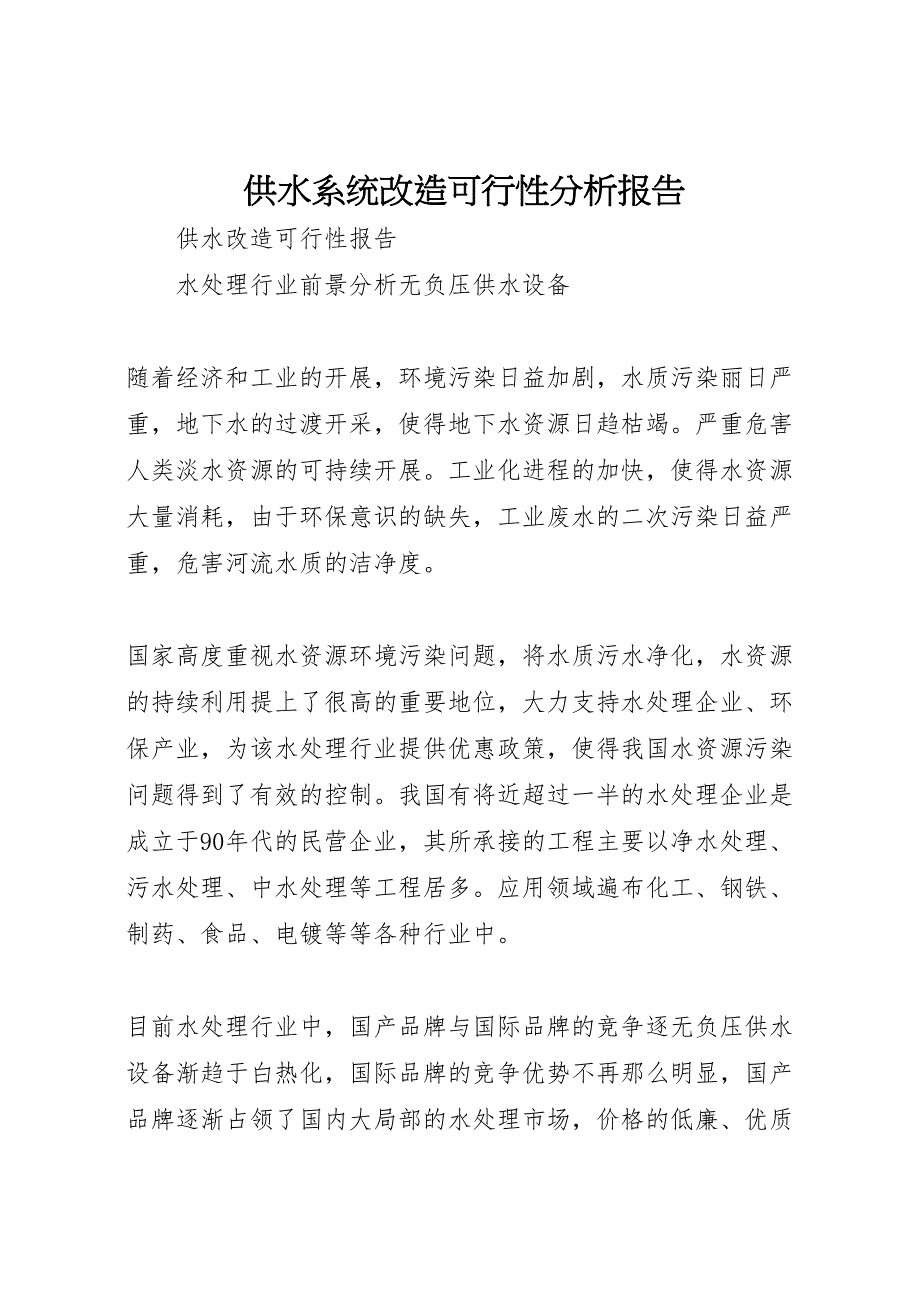 供水系统改造可行性分析报告

供水改造可行性报告

水处理行业前景分析无负压供水设备

随着经济和工业的开展，环境污染日益加剧，水质污染丽日严重，地下水的过渡开采，使得地下水资源日趋枯竭。严重危害人类淡水资源的可持续开展。工业化进程的加快，使得水资源大量消耗，由于环保意识的缺失，工业废水的二次污染日益严重，危害河流水质的洁净度。

国家高度重视水资源环境污染问题，将水质污水净化，水资源的持续利用提上了很高的重要地位，大力支持水处理企业、环保产业，为该水处理行业提供优惠政策，使得我国水资源污染问题得到了有效的控制。我国有将近超过一半的水处理企业是成立于90年代的民营企业，其所承接的工程主要以净水处理、污水处理、中水处理等工程居多。应用领域遍布化工、钢铁、制药、食品、电镀等等各种行业中。

目前水处理行业中，国产品牌与国际品牌的竞争逐无负压供水设备渐趋于白热化，国际品牌的竞争优势不再那么明显，国产品牌逐渐占领了国内大局部的水处理市场，价格的低廉、优质